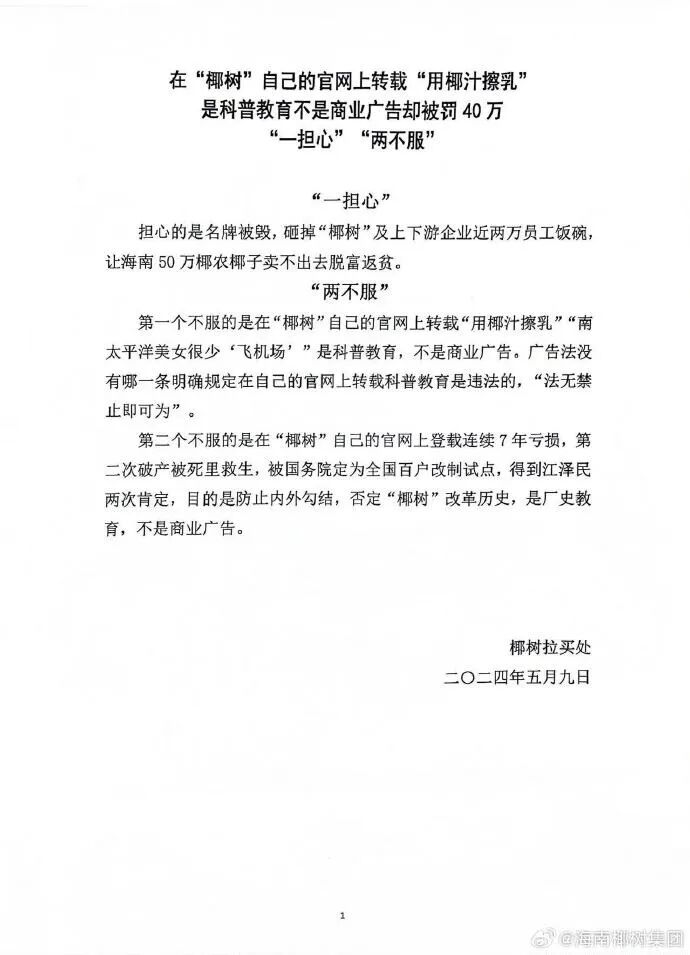 在“椰树”自己的官网上转载“用椰汁擦乳”
是科普教育不是商业广告却被罚40万
“一担心”“两不服”

“一担心”

担心的是名牌被毁，砸掉“椰树”及上下游企业近两万员工饭碗，让海南50万椰农椰子卖不出去脱富返贫。

“两不服”

第一个不服的是在“椰树”自己的官网上转载“用椰汁擦乳”“南太平洋美女很少‘飞机场’”是科普教育，不是商业广告。广告法没有哪一条明确规定在自己的官网上转载科普教育是违法的，“法无禁止即可为”。

第二个不服的是在“椰树”自己的官网上登载连续7年亏损，第二次破产被死里救生，被国务院定为全国百户改制试点，得到江泽民两次肯定，目的是防止内外勾结，否定“椰树”改革历史，是厂史教育，不是商业广告。

椰树拉买处
二〇二四年五月九日

1

@海南椰树集团